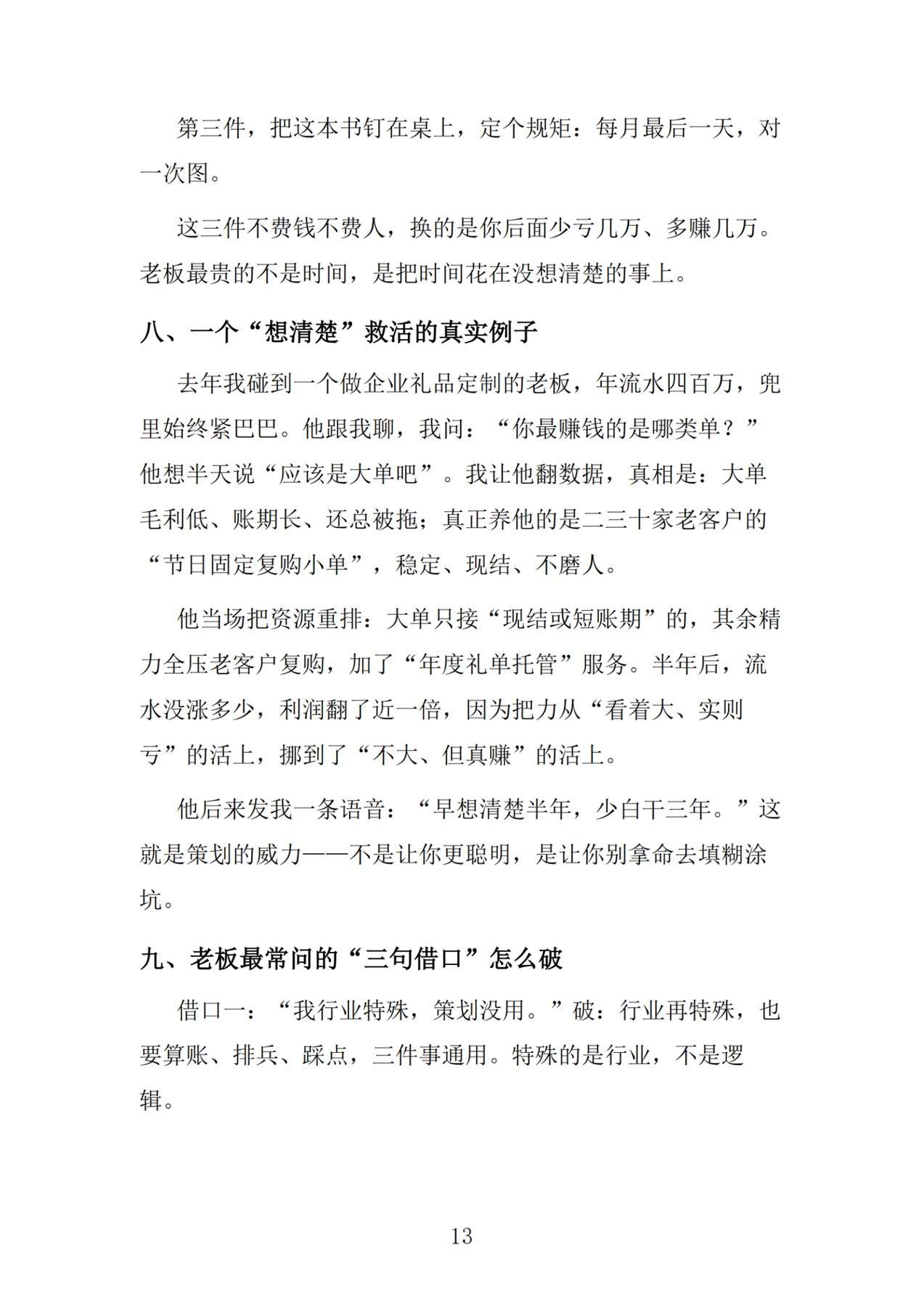 第三件，把这本书钉在桌上，定个规矩：每月最后一天，对一次图。

这三件不费钱不费人，换的是你后面少亏几万、多赚几万。老板最贵的不是时间，是把时间花在没想清楚的事上。

八、一个“想清楚”救活的真实例子

去年我碰到一个做企业礼品定制的老板，年流水四百万，兜里始终紧巴巴。他跟我聊，我问：“你最赚钱的是哪类单？”他想半天说“应该是大单吧”。我让他翻数据，真相是：大单毛利低、账期长、还总被拖；真正养他的是二三十家老客户的“节日固定复购小单”，稳定、现结、不磨人。

他当场把资源重排：大单只接“现结或短账期”的，其余精力全压老客户复购，加了“年度礼单托管”服务。半年后，流水没涨多少，利润翻了近一倍，因为把力从“看着大、实则亏”的活上，挪到了“不大、但真赚”的活上。

他后来发我一条语音：“早想清楚半年，少白干三年。”这就是策划的威力——不是让你更聪明，是让你别拿命去填糊涂坑。

九、老板最常问的“三句借口”怎么破

借口一：“我行业特殊，策划没用。”破：行业再特殊，也要算账、排兵、踩点，三件事通用。特殊的是行业，不是逻辑。

13